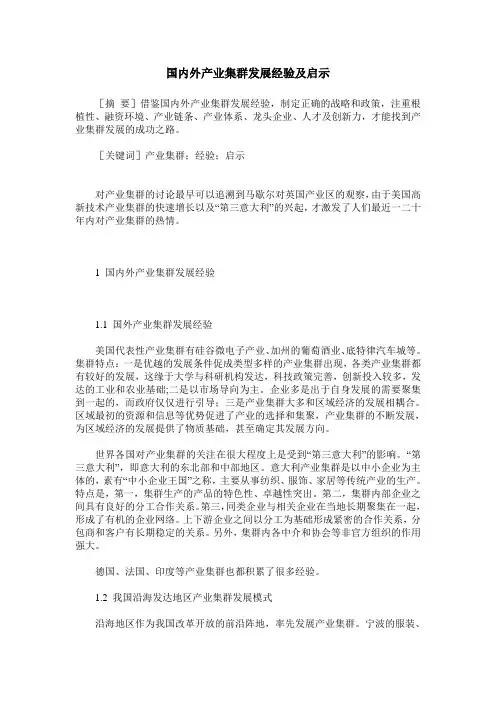 国内外产业集群发展经验及启示

［摘 要］借鉴国内外产业集群发展经验，制定正确的战略和政策，注重根植性、融资环境、产业链条、产业体系、龙头企业、人才及创新力，才能找到产业集群发展的成功之路。

［关键词］产业集群；经验；启示

对产业集群的讨论最早可以追溯到马歇尔对英国产业区的观察，由于美国高新技术产业集群的快速增长以及“第三意大利”的兴起，才激发了人们最近一二十年内对产业集群的热情。

1 国内外产业集群发展经验

1.1 国外产业集群发展经验

美国代表性产业集群有硅谷微电子产业、加州的葡萄酒业、底特律汽车城等。集群特点：一是优越的发展条件促成类型多样的产业集群出现，各类产业集群都有较好的发展，这缘于大学与科研机构发达，科技政策完善，创新投入较多，发达的工业和农业基础;二是以市场导向为主，企业多是出于自身发展的需要聚集到一起的，而政府仅仅进行引导；三是产业集群大多和区域经济的发展相耦合。区域最初的资源和信息等优势促进了产业的选择和集聚，产业集群的不断发展，为区域经济的发展提供了物质基础，甚至确定其发展方向。

世界各国对产业集群的关注在很大程度上是受到“第三意大利”的影响。“第三意大利”，即意大利的东北部和中部地区。意大利产业集群是以中小企业为主体的，素有“中小企业王国”之称，主要从事纺织、服饰、家居等传统产业的生产。特点是，第一，集群生产的产品的特色性、卓越性突出。第二，集群内部企业之间具有良好的分工合作关系。第三，同类企业与相关企业在当地长期聚集在一起，形成了有机的企业网络。上下游企业之间以分工为基础形成紧密的合作关系，分包商和客户有长期稳定的关系。另外，集群内各中介和协会等非官方组织的作用强大。

德国、法国、印度等产业集群也都积累了很多经验。

1.2 我国沿海发达地区产业集群发展模式

沿海地区作为我国改革开放的前沿阵地，率先发展产业集群。宁波的服装、